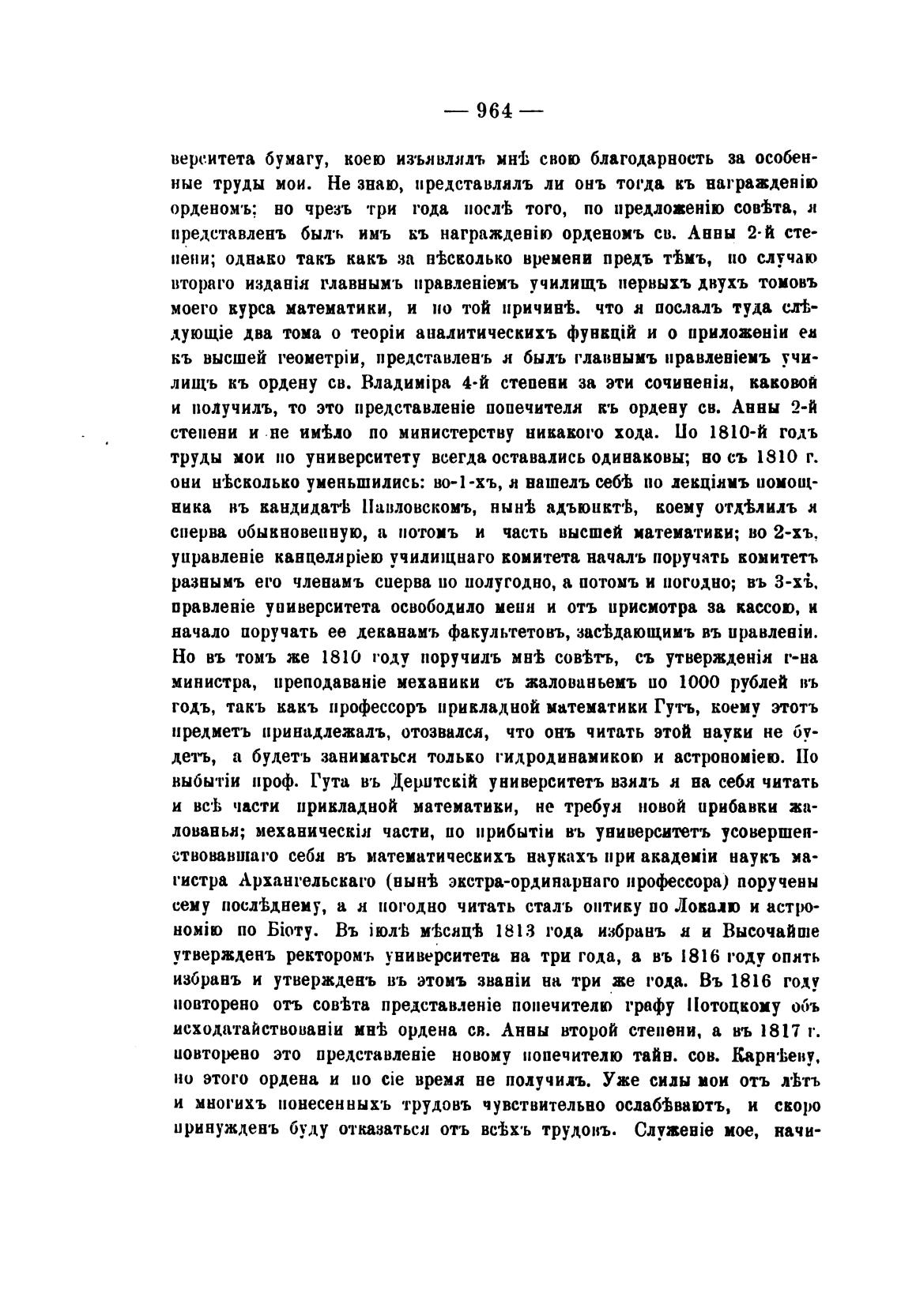 — 964 —

верситета бумагу, коею изъявлялъ мнѣ свою благодарность за особенные труды мои. Не знаю, представлялъ ли онъ тогда къ награжденію орденомъ; но чрезъ три года послѣ того, по предложенію совѣта, я представленъ былъ имъ къ награжденію орденомъ св. Анны 2-й степени; однако такъ какъ за нѣсколько времени предъ тѣмъ, по случаю втораго изданія главнымъ правленіемъ училищъ первыхъ двухъ томовъ моего курса математики, и по той причинѣ. что я послалъ туда слѣдующіе два тома о теоріи аналитическихъ функцій и о приложеніи ея къ высшей геометріи, представленъ я былъ главнымъ правленіемъ училищъ къ ордену св. Владиміра 4-й степени за эти сочиненія, каковой и получилъ, то это представленіе попечителя къ ордену св. Анны 2-й степени и не имѣло по министерству никакого хода. По 1810-й годъ труды мои по университету всегда оставались одинаковы; но съ 1810 г. они нѣсколько уменьшились: во-1-хъ, я нашелъ себѣ по лекціямъ помощника въ кандидатѣ Павловскомъ, нынѣ адъюнктѣ, коему отдѣлилъ я сперва обыкновенную, а потомъ и часть высшей математики; во 2-хъ, управленіе канцеляріею училищнаго комитета началъ поручать комитетъ разнымъ его членамъ сперва по полугодно, а потомъ и погодно; въ 3-хъ, правленіе университета освободило меня и отъ присмотра за кассою, и начало поручать ее деканамъ факультетовъ, засѣдающимъ въ правленіи. Но въ томъ же 1810 году поручилъ мнѣ совѣтъ, съ утвержденія г-на министра, преподаваніе механики съ жалованьемъ по 1000 рублей въ годъ, такъ какъ профессоръ прикладной математики Гутъ, коему этотъ предметъ принадлежалъ, отозвался, что онъ читать этой науки не будетъ, а будетъ заниматься только гидродинамикою и астрономіею. По выбытіи проф. Гута въ Дерптскій университетъ взялъ я на себя читать и всѣ части прикладной математики, не требуя новой прибавки жалованья; механическія части, по прибытіи въ университетъ усовершенствовавшаго себя въ математическихъ наукахъ при академіи наукъ магистра Архангельскаго (нынѣ экстра-ординарнаго профессора) поручены сему послѣднему, а я погодно читать сталъ оптику по Локалю и астрономію по Біоту. Въ іюлѣ мѣсяцѣ 1813 года избранъ я и Высочайше утвержденъ ректоромъ университета на три года, а въ 1816 году опять избранъ и утвержденъ въ этомъ званіи на три же года. Въ 1816 году повторено отъ совѣта представленіе попечителю графу Потоцкому объ исходатайствованіи мнѣ ордена св. Анны второй степени, а въ 1817 г. повторено это представленіе новому попечителю тайн. сов. Карнѣеву, но этого ордена и по сіе время не получилъ. Уже силы мои отъ лѣтъ и многихъ понесенныхъ трудовъ чувствительно ослабѣваютъ, и скоро принужденъ буду отказаться отъ всѣхъ трудовъ. Служеніе мое, начи-